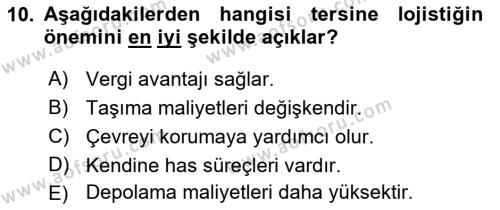 10. Aşağıdakilerden hangisi tersine lojistiğin önemini en iyi şekilde açıklar?

A) Vergi avantajı sağlar.
B) Taşıma maliyetleri değişkendir.
C) Çevreyi korumaya yardımcı olur.
D) Kendine has süreçleri vardır.
E) Depolama maliyetleri daha yüksektir.

www.aofsoru.com